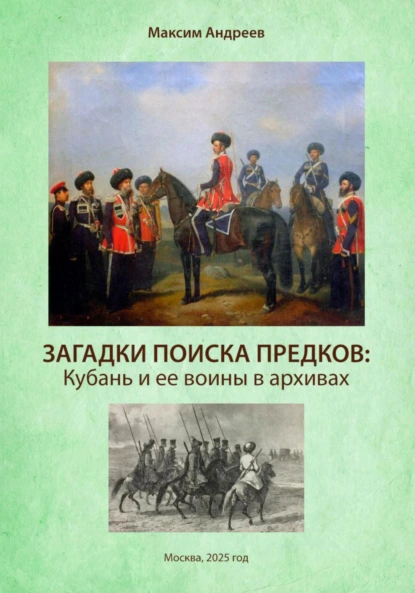 Максим Андреев

ЗАГАДКИ ПОИСКА ПРЕДКОВ:
Кубань и ее воины в архивах

Москва, 2025 год